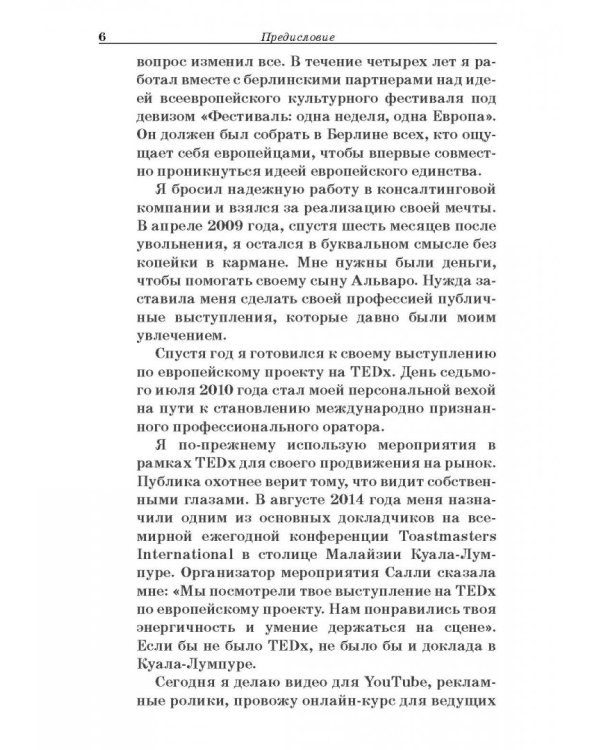 6 Предисловие

вопрос изменил все. В течение четырех лет я работал вместе с берлинскими партнерами над идеей всеевропейского культурного фестиваля под девизом «Фестиваль: одна неделя, одна Европа». Он должен был собрать в Берлине всех, кто ощущает себя европейцами, чтобы впервые совместно проникнуться идеей европейского единства.

Я бросил надежную работу в консалтинговой компании и взялся за реализацию своей мечты. В апреле 2009 года, спустя шесть месяцев после увольнения, я остался в буквальном смысле без копейки в кармане. Мне нужны были деньги, чтобы помогать своему сыну Альваро. Нужда заставила меня сделать своей профессией публичные выступления, которые давно были моим увлечением.

Спустя год я готовился к своему выступлению по европейскому проекту на TEDx. День седьмого июля 2010 года стал моей персональной вехой на пути к становлению международно признанного профессионального оратора.

Я по-прежнему использую мероприятия в рамках TEDx для своего продвижения на рынок. Публика охотнее верит тому, что видит собственными глазами. В августе 2014 года меня назначили одним из основных докладчиков на всемирной ежегодной конференции Toastmasters International в столице Малайзии Куала-Лумпуре. Организатор мероприятия Салли сказала мне: «Мы посмотрели твое выступление на TEDx по европейскому проекту. Нам понравились твоя энергичность и умение держаться на сцене». Если бы не было TEDx, не было бы и доклада в Куала-Лумпуре.

Сегодня я делаю видео для YouTube, рекламные ролики, провожу онлайн-курс для ведущих